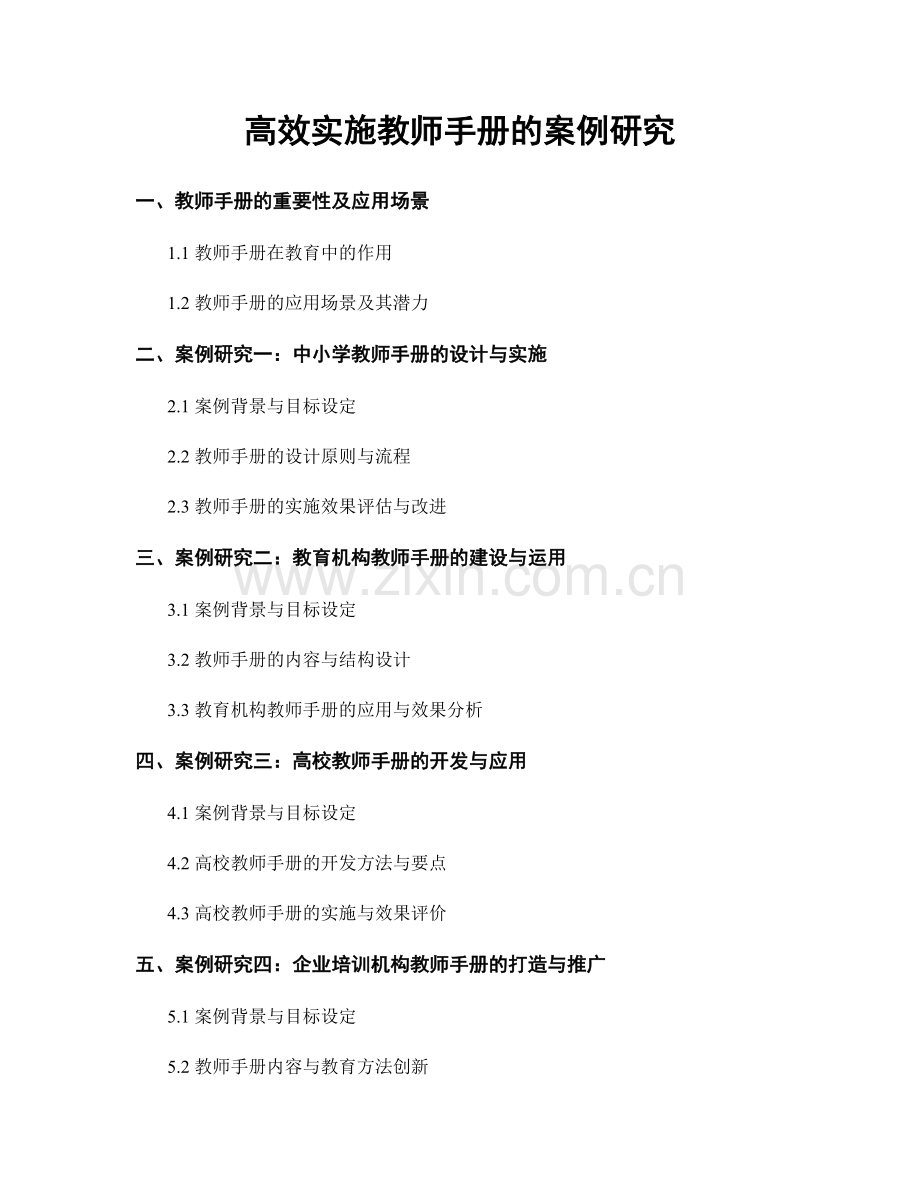 高效实施教师手册的案例研究

一、教师手册的重要性及应用场景

1.1 教师手册在教育中的作用

1.2 教师手册的应用场景及其潜力

二、案例研究一：中小学教师手册的设计与实施

2.1 案例背景与目标设定

2.2 教师手册的设计原则与流程

2.3 教师手册的实施效果评估与改进

三、案例研究二：教育机构教师手册的建设与运用

www.zixin.com.cn

3.1 案例背景与目标设定

3.2 教师手册的内容与结构设计

3.3 教育机构教师手册的应用与效果分析

四、案例研究三：高校教师手册的开发与应用

4.1 案例背景与目标设定

4.2 高校教师手册的开发方法与要点

4.3 高校教师手册的实施与效果评价

五、案例研究四：企业培训机构教师手册的打造与推广

5.1 案例背景与目标设定

5.2 教师手册内容与教育方法创新